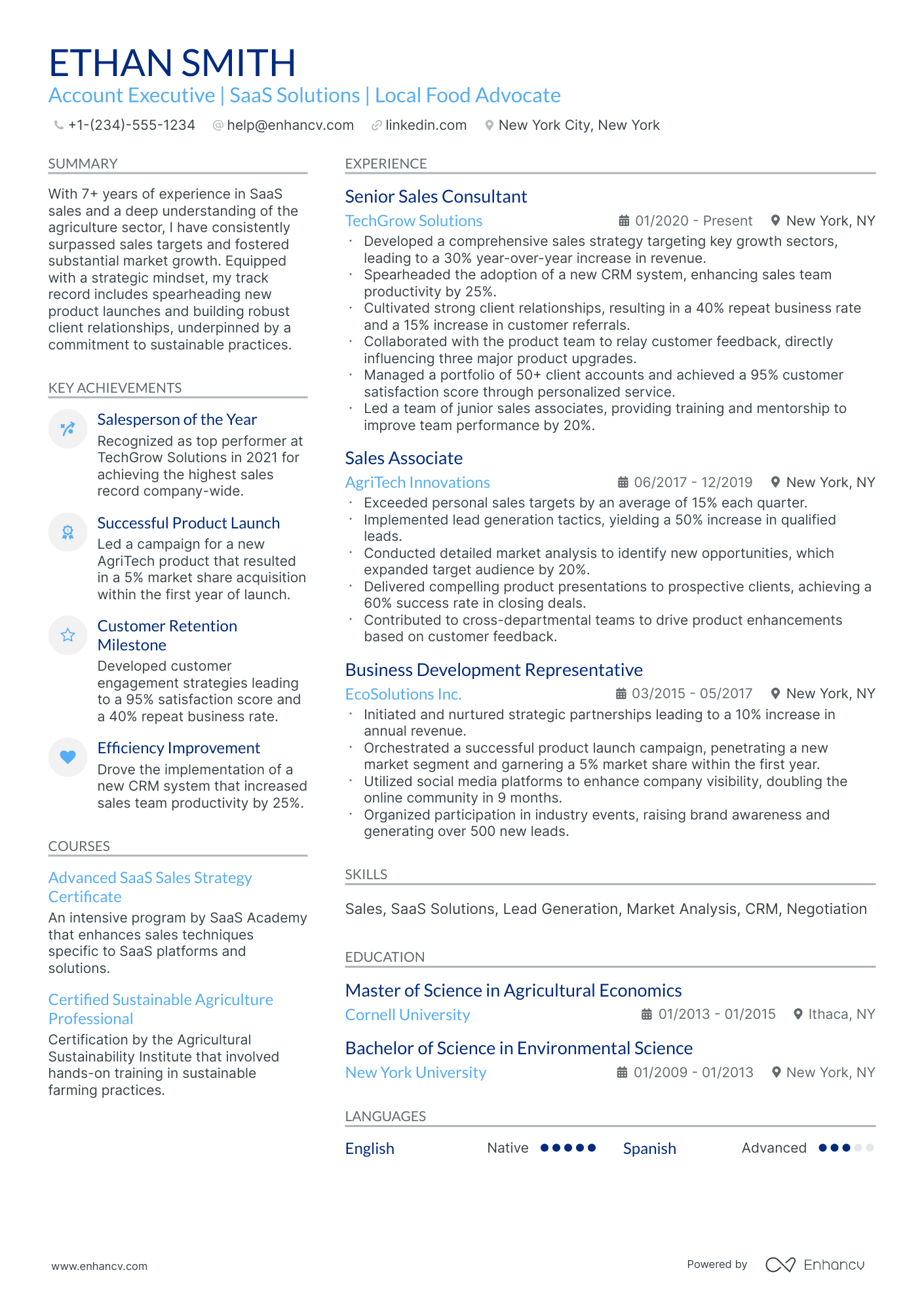 ETHAN SMITH

Account Executive | SaaS Solutions | Local Food Advocate

+1-(234)-555-1234   help@enhancv.com   linkedin.com   New York City, New York

SUMMARY

With 7+ years of experience in SaaS sales and a deep understanding of the agriculture sector, I have consistently surpassed sales targets and fostered substantial market growth. Equipped with a strategic mindset, my track record includes spearheading new product launches and building robust client relationships, underpinned by a commitment to sustainable practices.

KEY ACHIEVEMENTS

Salesperson of the Year
Recognized as top performer at TechGrow Solutions in 2021 for achieving the highest sales record company-wide.

Successful Product Launch
Led a campaign for a new AgriTech product that resulted in a 5% market share acquisition within the first year of launch.

Customer Retention Milestone
Developed customer engagement strategies leading to a 95% satisfaction score and a 40% repeat business rate.

Efficiency Improvement
Drove the implementation of a new CRM system that increased sales team productivity by 25%.

COURSES

Advanced SaaS Sales Strategy Certificate
An intensive program by SaaS Academy that enhances sales techniques specific to SaaS platforms and solutions.

Certified Sustainable Agriculture Professional
Certification by the Agricultural Sustainability Institute that involved hands-on training in sustainable farming practices.

EXPERIENCE

Senior Sales Consultant
TechGrow Solutions   01/2020 - Present   New York, NY
· Developed a comprehensive sales strategy targeting key growth sectors, leading to a 30% year-over-year increase in revenue.
· Spearheaded the adoption of a new CRM system, enhancing sales team productivity by 25%.
· Cultivated strong client relationships, resulting in a 40% repeat business rate and a 15% increase in customer referrals.
· Collaborated with the product team to relay customer feedback, directly influencing three major product upgrades.
· Managed a portfolio of 50+ client accounts and achieved a 95% customer satisfaction score through personalized service.
· Led a team of junior sales associates, providing training and mentorship to improve team performance by 20%.

Sales Associate
AgriTech Innovations   06/2017 - 12/2019   New York, NY
· Exceeded personal sales targets by an average of 15% each quarter.
· Implemented lead generation tactics, yielding a 50% increase in qualified leads.
· Conducted detailed market analysis to identify new opportunities, which expanded target audience by 20%.
· Delivered compelling product presentations to prospective clients, achieving a 60% success rate in closing deals.
· Contributed to cross-departmental teams to drive product enhancements based on customer feedback.

Business Development Representative
EcoSolutions Inc.   03/2015 - 05/2017   New York, NY
· Initiated and nurtured strategic partnerships leading to a 10% increase in annual revenue.
· Orchestrated a successful product launch campaign, penetrating a new market segment and garnering a 5% market share within the first year.
· Utilized social media platforms to enhance company visibility, doubling the online community in 9 months.
· Organized participation in industry events, raising brand awareness and generating over 500 new leads.

SKILLS

Sales, SaaS Solutions, Lead Generation, Market Analysis, CRM, Negotiation

EDUCATION

Master of Science in Agricultural Economics
Cornell University   01/2013 - 01/2015   Ithaca, NY

Bachelor of Science in Environmental Science
New York University   01/2009 - 01/2013   New York, NY

LANGUAGES

English   Native
Spanish   Advanced

www.enhancv.com   Powered by Enhancv